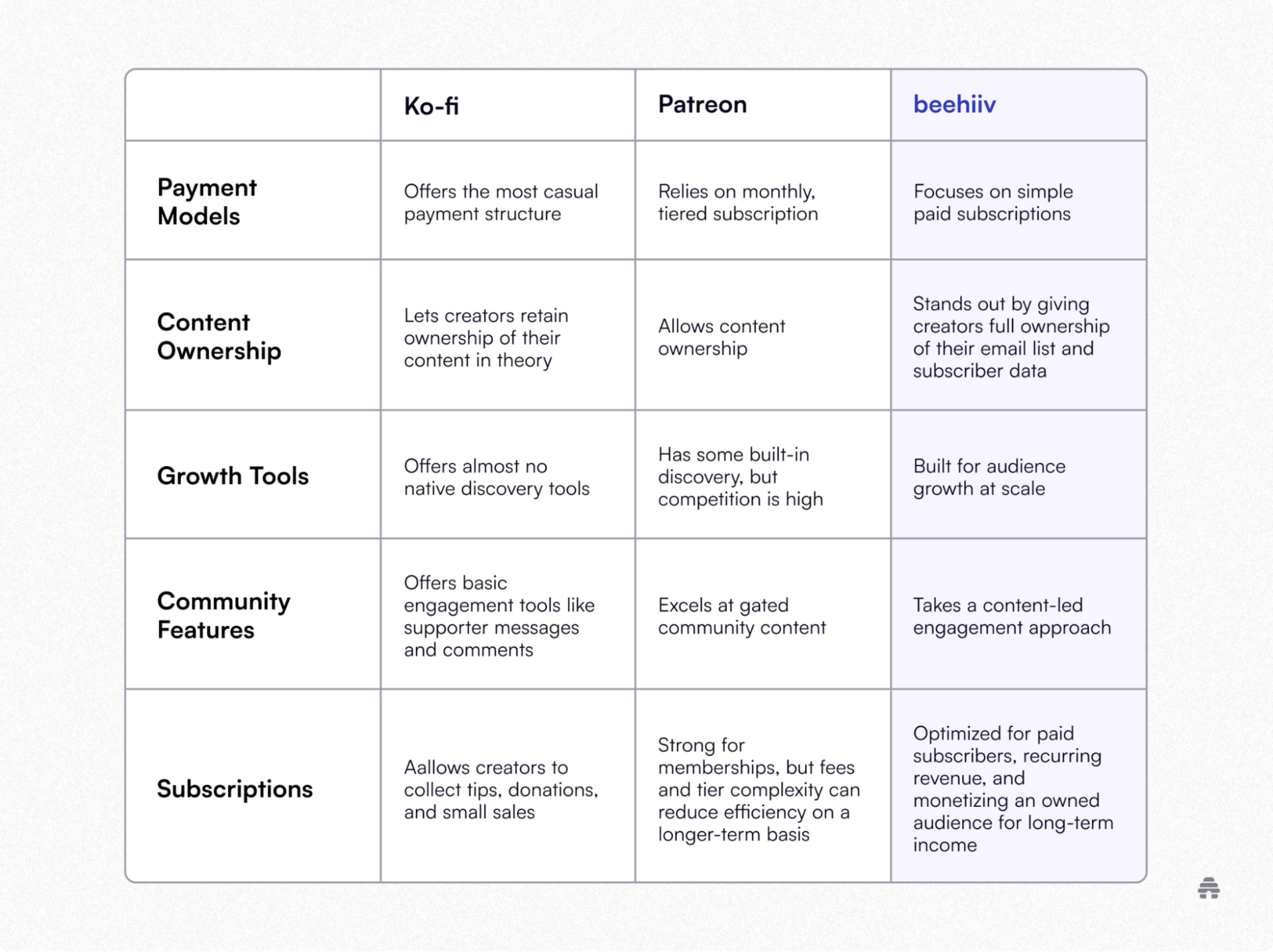 | | Ko-fi | Patreon | beehiiv |
|---|---|---|---|
| Payment Models | Offers the most casual payment structure | Relies on monthly, tiered subscription | Focuses on simple paid subscriptions |
| Content Ownership | Lets creators retain ownership of their content in theory | Allows content ownership | Stands out by giving creators full ownership of their email list and subscriber data |
| Growth Tools | Offers almost no native discovery tools | Has some built-in discovery, but competition is high | Built for audience growth at scale |
| Community Features | Offers basic engagement tools like supporter messages and comments | Excels at gated community content | Takes a content-led engagement approach |
| Subscriptions | Aallows creators to collect tips, donations, and small sales | Strong for memberships, but fees and tier complexity can reduce efficiency on a longer-term basis | Optimized for paid subscribers, recurring revenue, and monetizing an owned audience for long-term income |